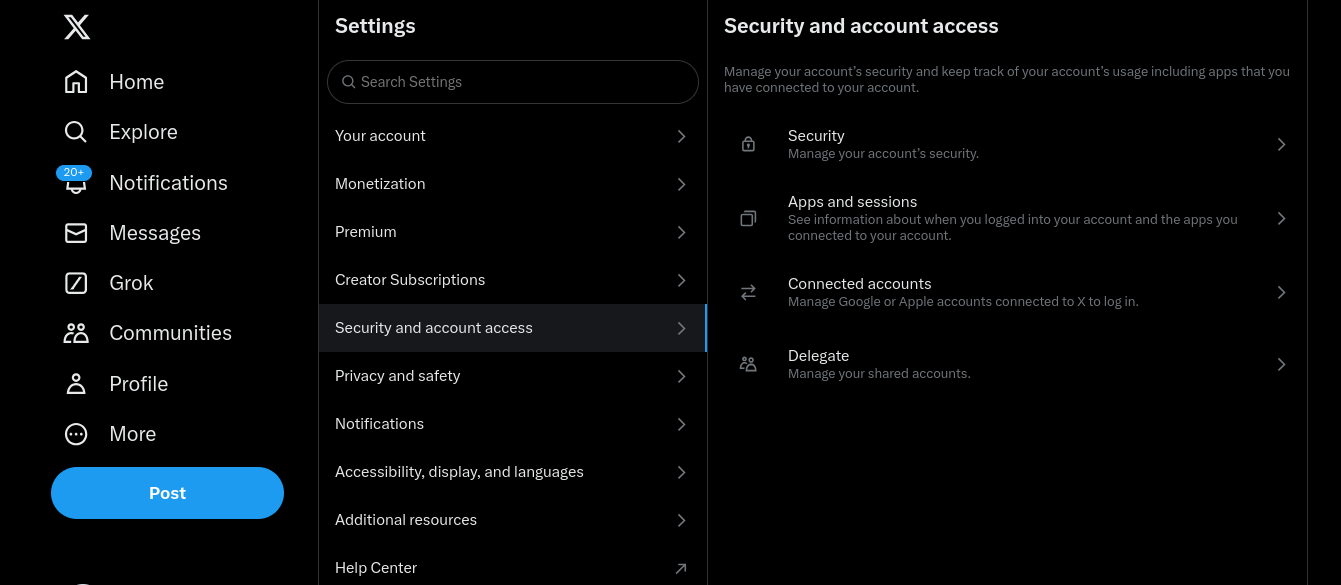 Home
Explore
20+
Notifications
Messages
Grok
Communities
Profile
More
Post

Settings
Search Settings
Your account
Monetization
Premium
Creator Subscriptions
Security and account access
Privacy and safety
Notifications
Accessibility, display, and languages
Additional resources
Help Center

Security and account access
Manage your account's security and keep track of your account's usage including apps that you have connected to your account.
Security
Manage your account's security.
Apps and sessions
See information about when you logged into your account and the apps you connected to your account.
Connected accounts
Manage Google or Apple accounts connected to X to log in.
Delegate
Manage your shared accounts.